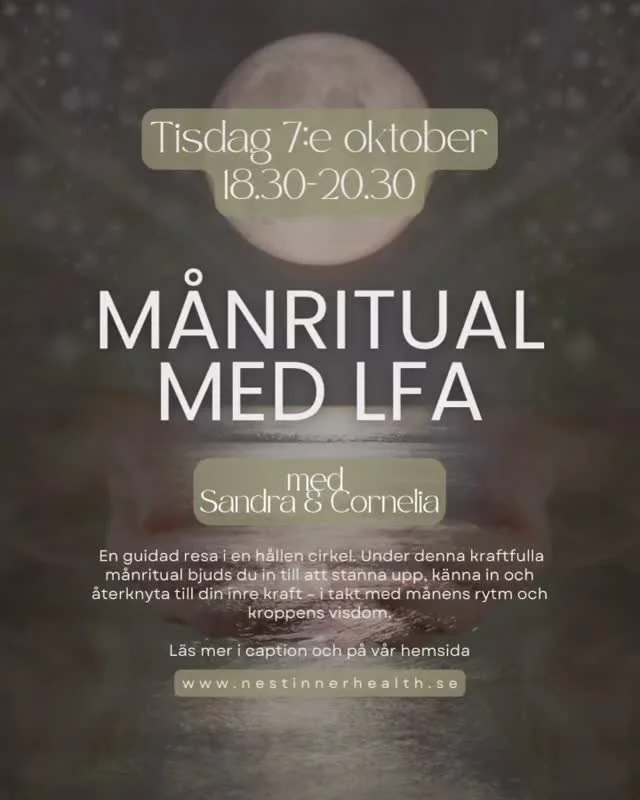 Tisdag 7:e oktober
18.30-20.30

MÅNRITUAL
MED LFA

med
Sandra & Cornelia

En guidad resa i en hållen cirkel. Under denna kraftfulla månritual bjuds du in till att stanna upp, känna in och återknyta till din inre kraft - i takt med månens rytm och kroppens visdom.

Läs mer i caption och på vår hemsida

www.nestinnerhealth.se